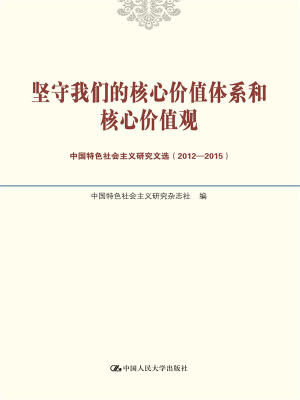 坚守我们的核心价值体系和核心价值观

中国特色社会主义研究文选（2012—2015）

中国特色社会主义研究杂志社 编

中国人民大学出版社